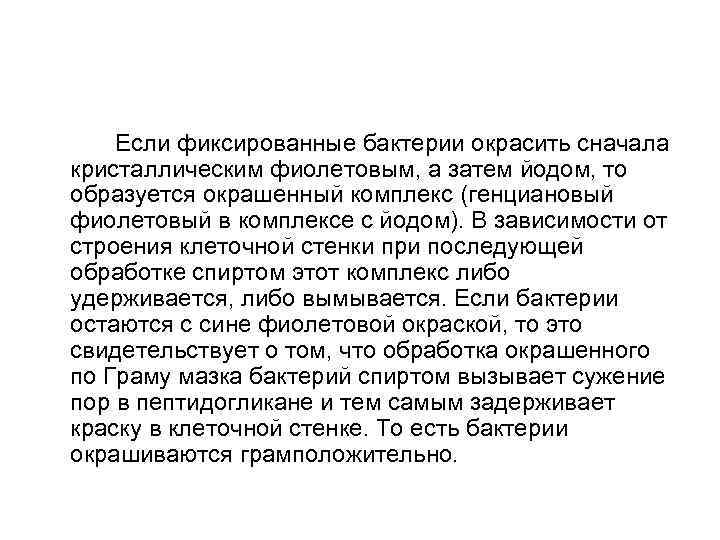 Если фиксированные бактерии окрасить сначала кристаллическим фиолетовым, а затем йодом, то образуется окрашенный комплекс (генциановый фиолетовый в комплексе с йодом). В зависимости от строения клеточной стенки при последующей обработке спиртом этот комплекс либо удерживается, либо вымывается. Если бактерии остаются с сине фиолетовой окраской, то это свидетельствует о том, что обработка окрашенного по Граму мазка бактерий спиртом вызывает сужение пор в пептидогликане и тем самым задерживает краску в клеточной стенке. То есть бактерии окрашиваются грамположительно.